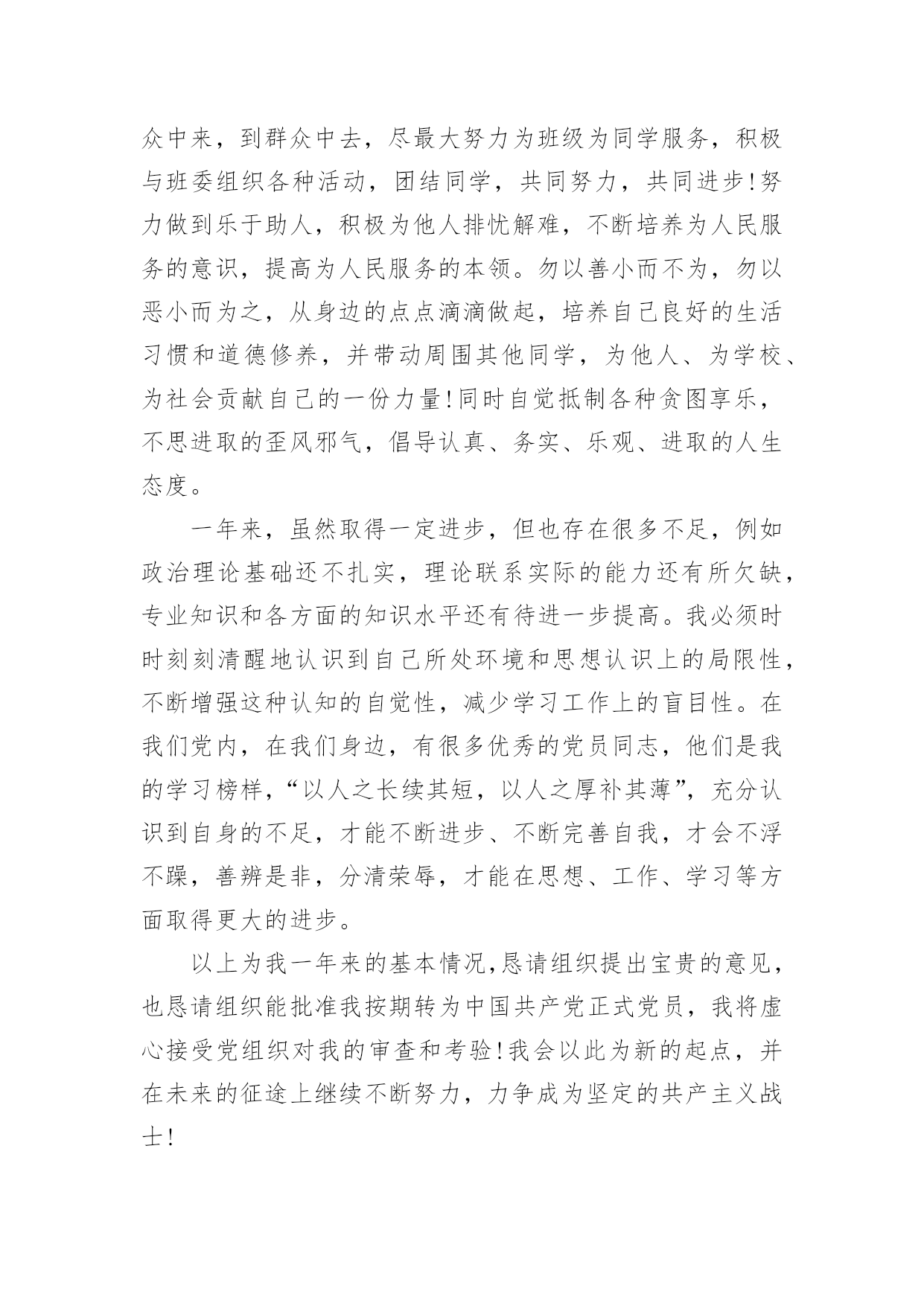 众中来，到群众中去，尽最大努力为班级为同学服务，积极与班委组织各种活动，团结同学，共同努力，共同进步!努力做到乐于助人，积极为他人排忧解难，不断培养为人民服务的意识，提高为人民服务的本领。勿以善小而不为，勿以恶小而为之，从身边的点点滴滴做起，培养自己良好的生活习惯和道德修养，并带动周围其他同学，为他人、为学校、为社会贡献自己的一份力量!同时自觉抵制各种贪图享乐，不思进取的歪风邪气，倡导认真、务实、乐观、进取的人生态度。

一年来，虽然取得一定进步，但也存在很多不足，例如政治理论基础还不扎实，理论联系实际的能力还有所欠缺，专业知识和各方面的知识水平还有待进一步提高。我必须时时刻刻清醒地认识到自己所处环境和思想认识上的局限性，不断增强这种认知的自觉性，减少学习工作上的盲目性。在我们党内，在我们身边，有很多优秀的党员同志，他们是我的学习榜样，“以人之长续其短，以人之厚补其薄”，充分认识到自身的不足，才能不断进步、不断完善自我，才会不浮不躁，善辨是非，分清荣辱，才能在思想、工作、学习等方面取得更大的进步。

以上为我一年来的基本情况,恳请组织提出宝贵的意见，也恳请组织能批准我按期转为中国共产党正式党员，我将虚心接受党组织对我的审查和考验!我会以此为新的起点，并在未来的征途上继续不断努力，力争成为坚定的共产主义战士!